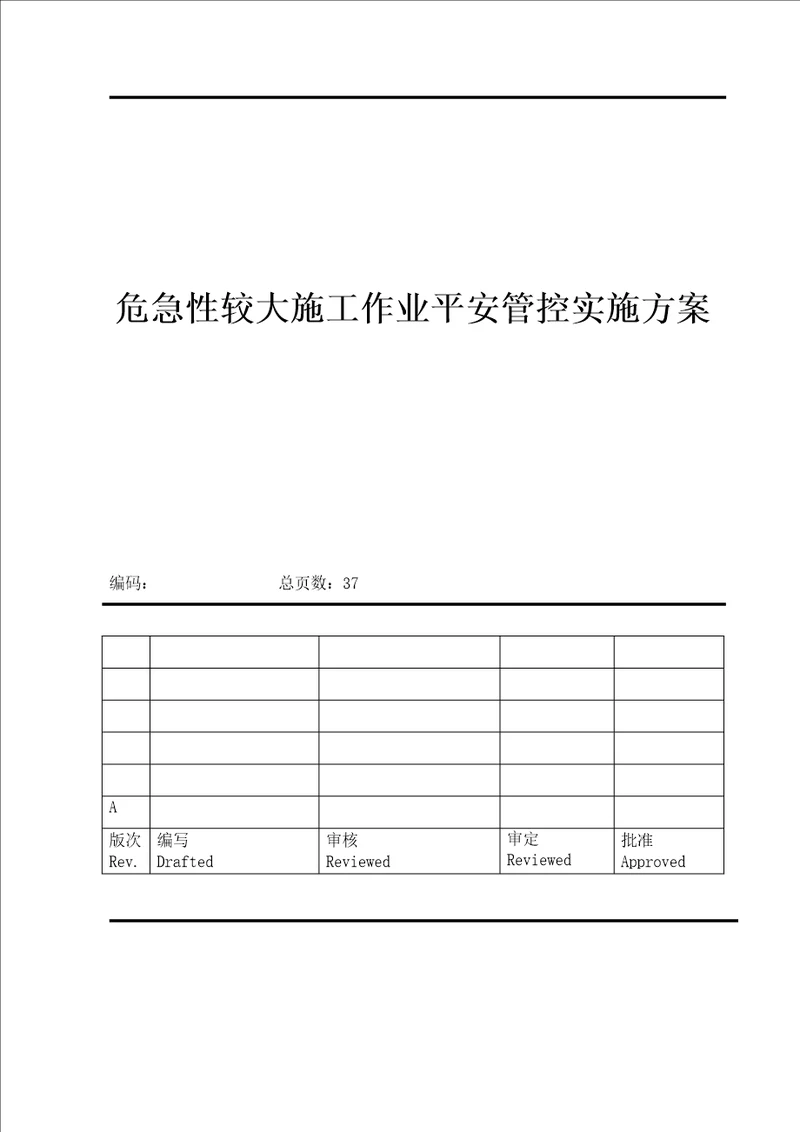 危急性较大施工作业平安管控实施方案

编码：　　　　　　总页数：37

| | | | | |
|---|---|---|---|---|
| | | | | |
| | | | | |
| | | | | |
| | | | | |
| A | | | | |
| 版次 Rev. | 编写 Drafted | 审核 Reviewed | 审定 Reviewed | 批准 Approved |